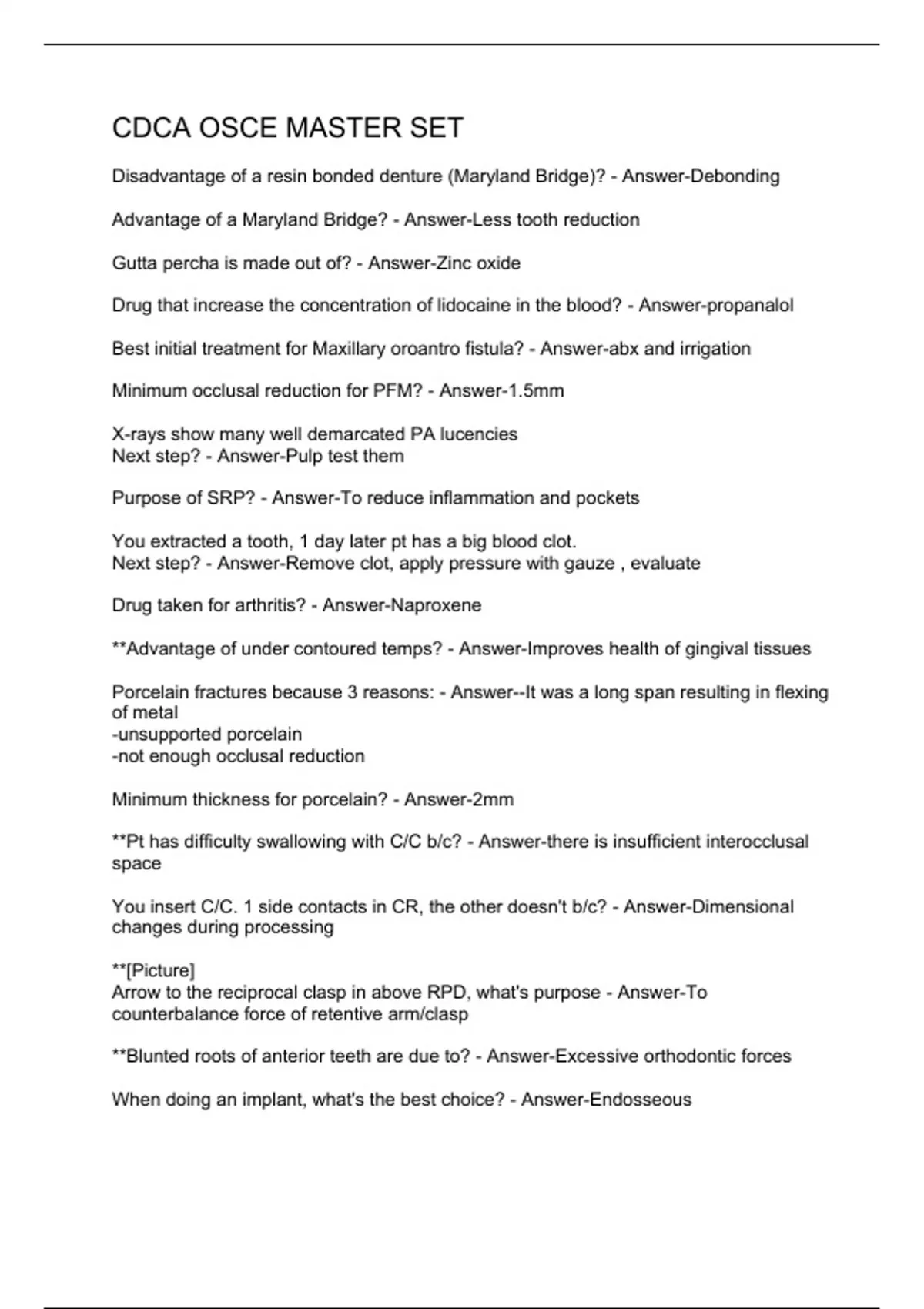 CDCA OSCE MASTER SET

Disadvantage of a resin bonded denture (Maryland Bridge)? - Answer-Debonding

Advantage of a Maryland Bridge? - Answer-Less tooth reduction

Gutta percha is made out of? - Answer-Zinc oxide

Drug that increase the concentration of lidocaine in the blood? - Answer-propanalol

Best initial treatment for Maxillary oroantro fistula? - Answer-abx and irrigation

Minimum occlusal reduction for PFM? - Answer-1.5mm

X-rays show many well demarcated PA lucencies
Next step? - Answer-Pulp test them

Purpose of SRP? - Answer-To reduce inflammation and pockets

You extracted a tooth, 1 day later pt has a big blood clot.
Next step? - Answer-Remove clot, apply pressure with gauze , evaluate

Drug taken for arthritis? - Answer-Naproxene

**Advantage of under contoured temps? - Answer-Improves health of gingival tissues

Porcelain fractures because 3 reasons: - Answer--It was a long span resulting in flexing of metal
-unsupported porcelain
-not enough occlusal reduction

Minimum thickness for porcelain? - Answer-2mm

**Pt has difficulty swallowing with C/C b/c? - Answer-there is insufficient interocclusal space

You insert C/C. 1 side contacts in CR, the other doesn't b/c? - Answer-Dimensional changes during processing

**[Picture]
Arrow to the reciprocal clasp in above RPD, what's purpose - Answer-To counterbalance force of retentive arm/clasp

**Blunted roots of anterior teeth are due to? - Answer-Excessive orthodontic forces

When doing an implant, what's the best choice? - Answer-Endosseous